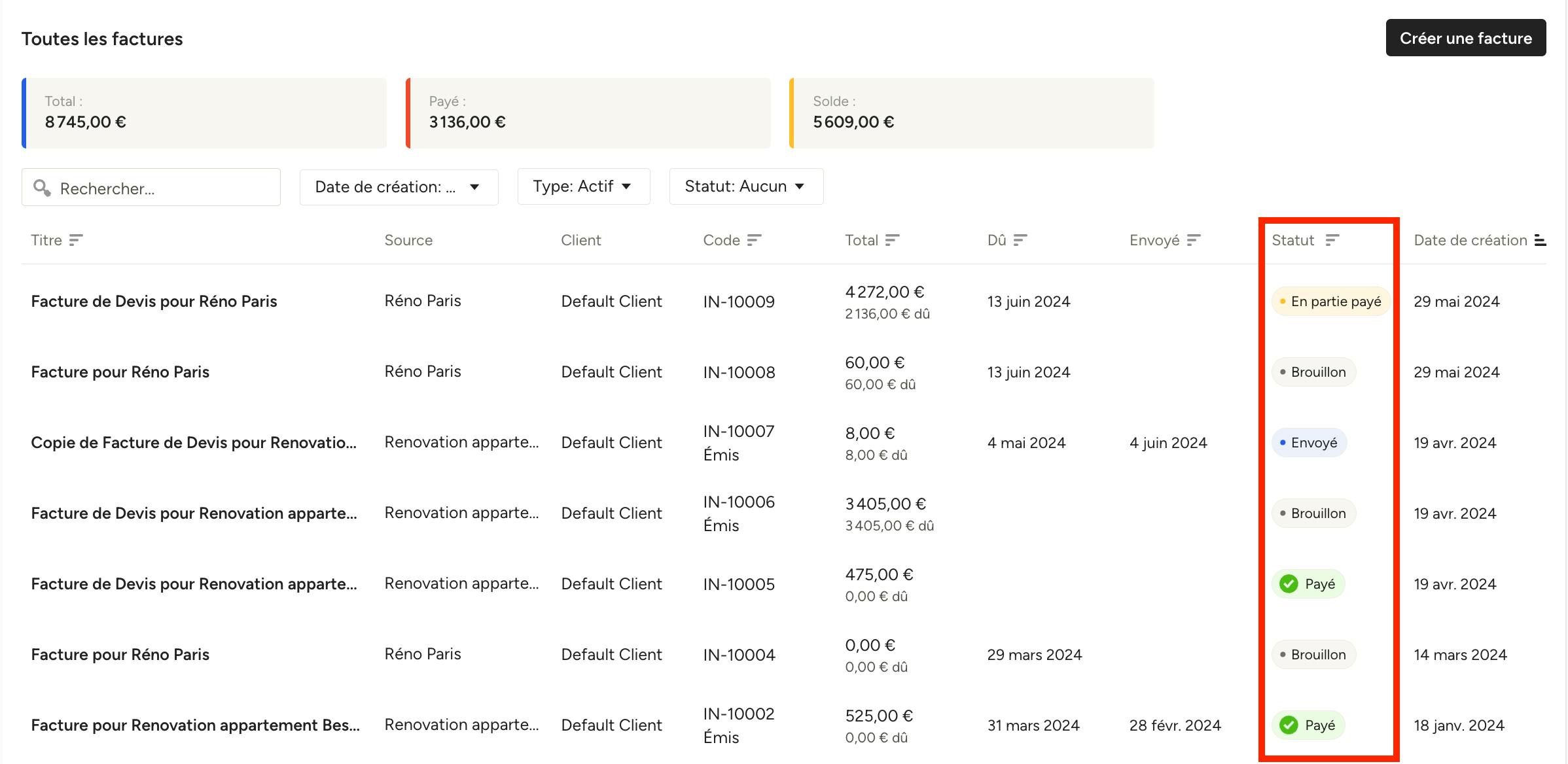 Toutes les factures

Créer une facture

Total :
8 745,00 €

Payé :
3 136,00 €

Solde :
5 609,00 €

Rechercher...

Date de création: ...

Type: Actif

Statut: Aucun

| Titre | Source | Client | Code | Total | Dû | Envoyé | Statut | Date de création |
|---|---|---|---|---|---|---|---|---|
| Facture de Devis pour Réno Paris | Réno Paris | Default Client | IN-10009 | 4 272,00 € 2 136,00 € dû | 13 juin 2024 | | En partie payé | 29 mai 2024 |
| Facture pour Réno Paris | Réno Paris | Default Client | IN-10008 | 60,00 € 60,00 € dû | 13 juin 2024 | | Brouillon | 29 mai 2024 |
| Copie de Facture de Devis pour Renovatio... | Renovation apparte... | Default Client | IN-10007 Émis | 8,00 € 8,00 € dû | 4 mai 2024 | 4 juin 2024 | Envoyé | 19 avr. 2024 |
| Facture de Devis pour Renovation apparte... | Renovation apparte... | Default Client | IN-10006 Émis | 3 405,00 € 3 405,00 € dû | | | Brouillon | 19 avr. 2024 |
| Facture de Devis pour Renovation apparte... | Renovation apparte... | Default Client | IN-10005 | 475,00 € 0,00 € dû | | | Payé | 19 avr. 2024 |
| Facture pour Réno Paris | Réno Paris | Default Client | IN-10004 | 0,00 € 0,00 € dû | 29 mars 2024 | | Brouillon | 14 mars 2024 |
| Facture pour Renovation appartement Bes... | Renovation apparte... | Default Client | IN-10002 Émis | 525,00 € 0,00 € dû | 31 mars 2024 | 28 févr. 2024 | Payé | 18 janv. 2024 |